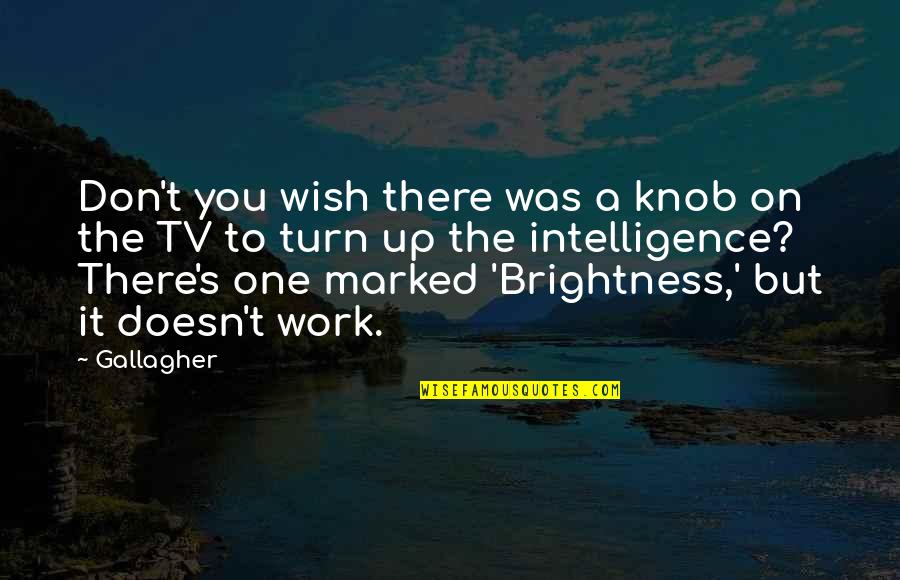 Don't you wish there was a knob on the TV to turn up the intelligence? There's one marked 'Brightness,' but it doesn't work.

~ Gallagher

WISEFAMOUSQUOTES.COM